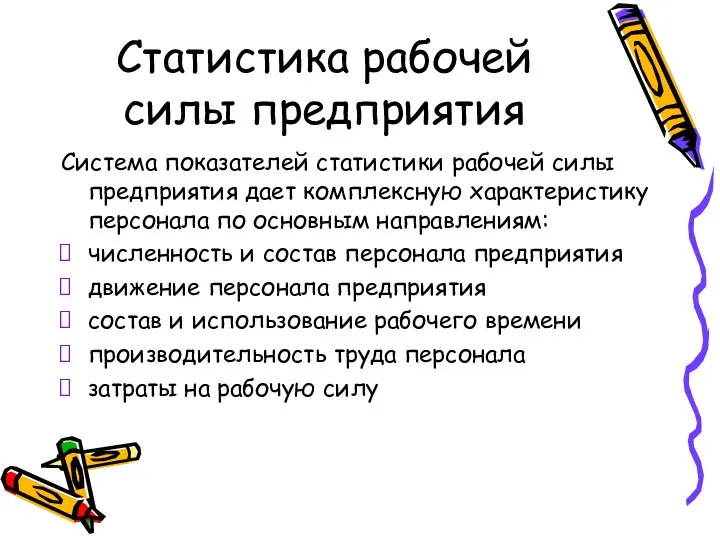 Статистика рабочей силы предприятия

Система показателей статистики рабочей силы предприятия дает комплексную характеристику персонала по основным направлениям:

численность и состав персонала предприятия

движение персонала предприятия

состав и использование рабочего времени

производительность труда персонала

затраты на рабочую силу